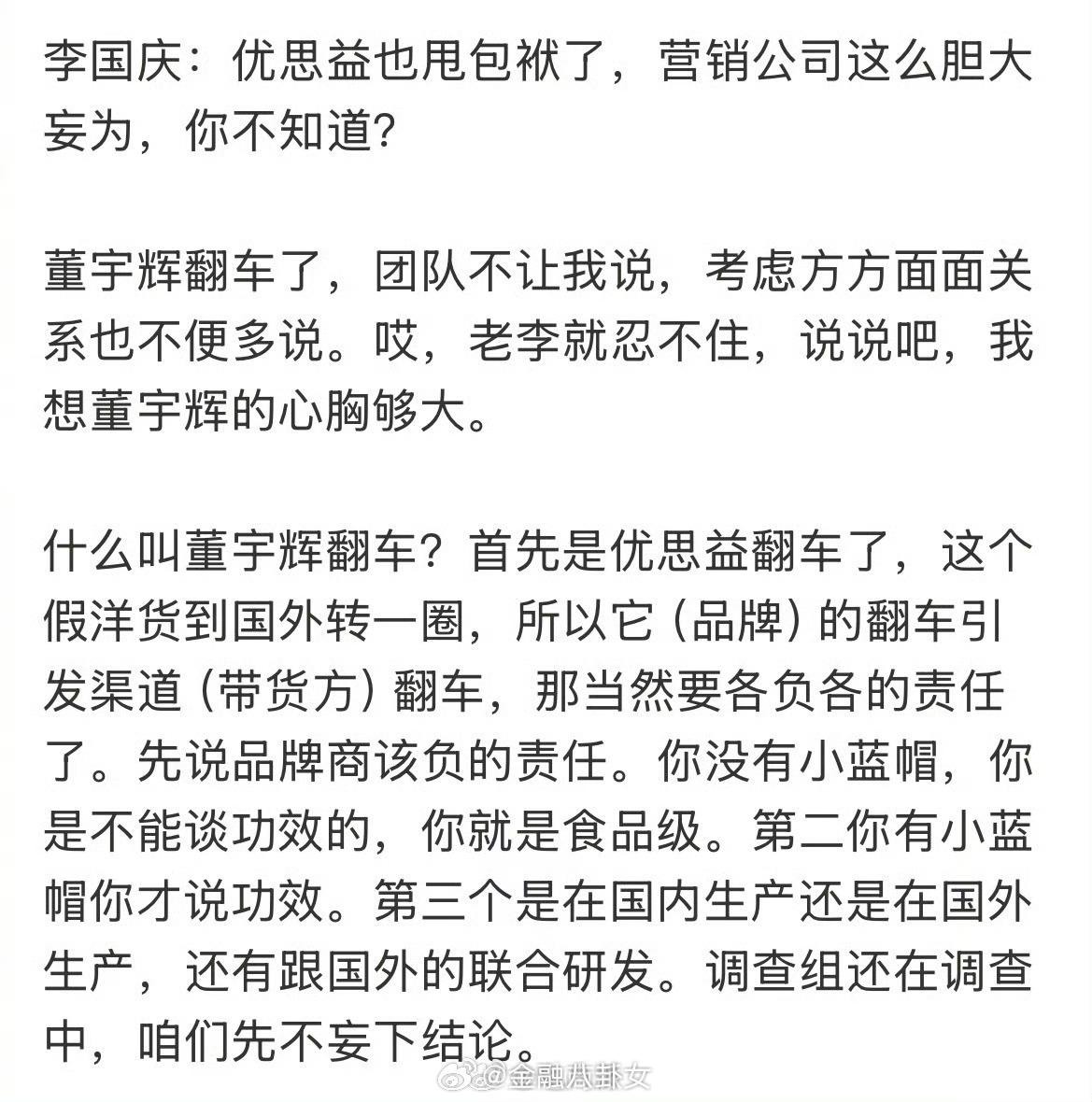 李国庆：优思益也甩包袱了，营销公司这么胆大妄为，你不知道？

董宇辉翻车了，团队不让我说，考虑方方面面关系也不便多说。哎，老李就忍不住，说说吧，我想董宇辉的心胸够大。

什么叫董宇辉翻车？首先是优思益翻车了，这个假洋货到国外转一圈，所以它（品牌）的翻车引发渠道（带货方）翻车，那当然要各负各的责任了。先说品牌商该负的责任。你没有小蓝帽，你是不能谈功效的，你就是食品级。第二你有小蓝帽你才说功效。第三个是在国内生产还是在国外生产，还有跟国外的联合研发。调查组还在调查中，咱们先不妄下结论。

@金融八卦女